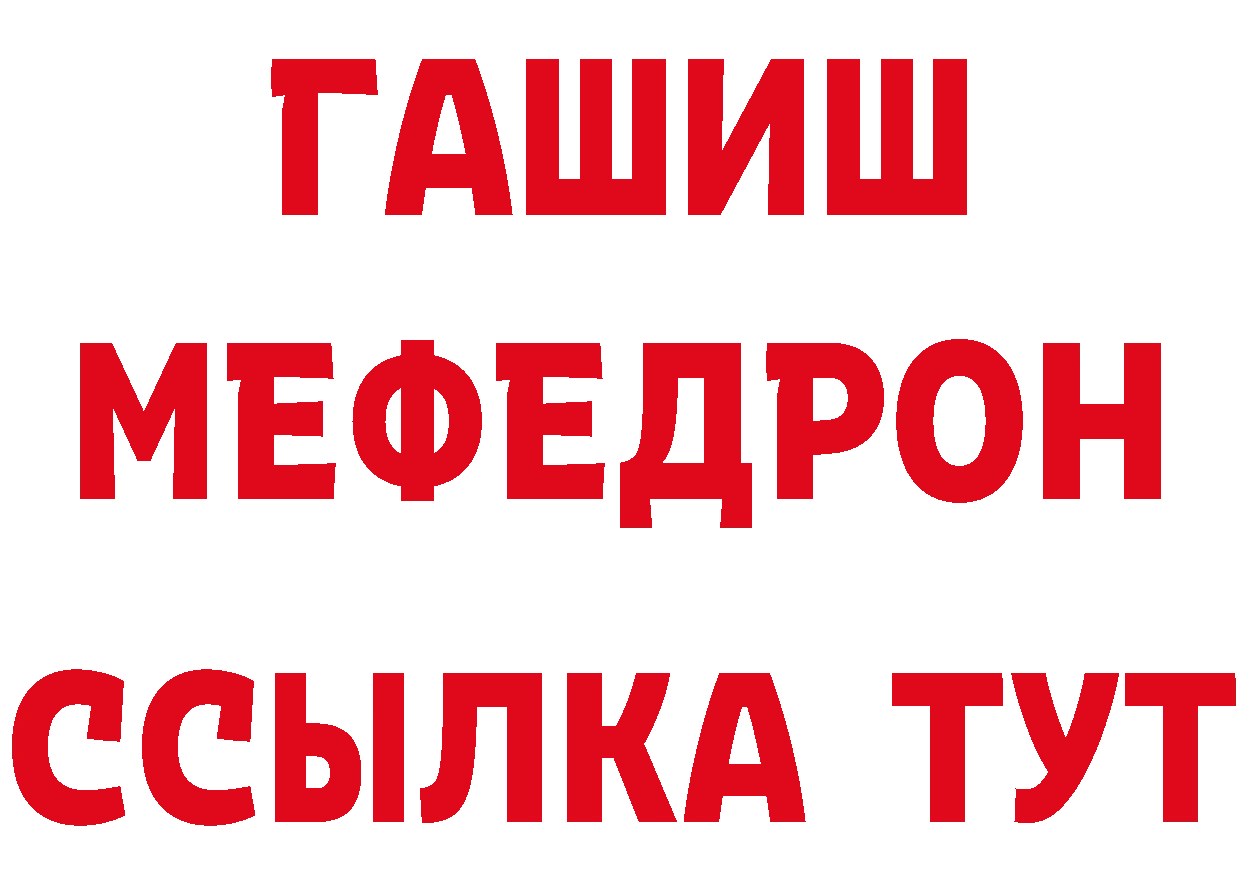 ГАШИШ
МЕФЕДРОН
ССЫЛКА ТУТ